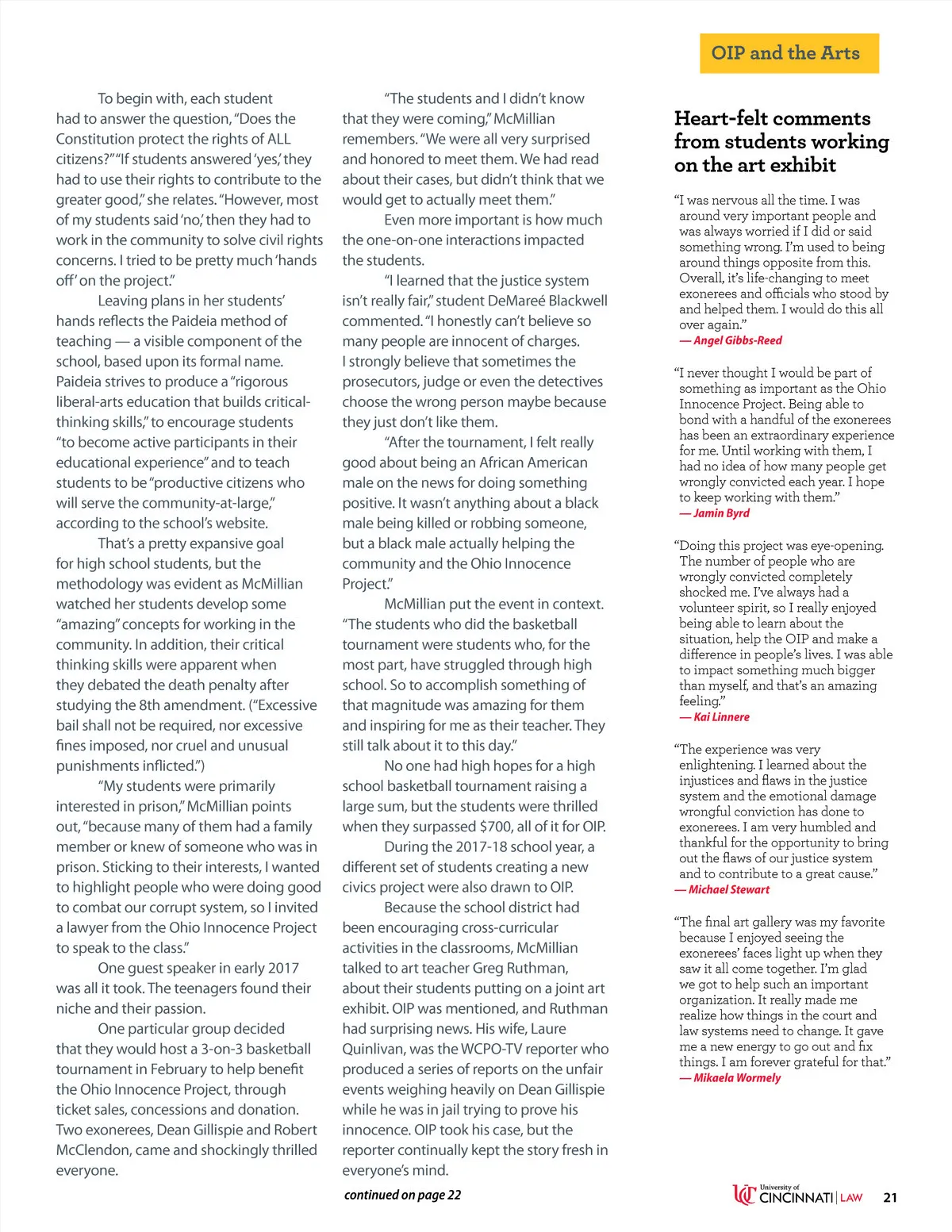 OIP and the Arts

To begin with, each student had to answer the question, "Does the Constitution protect the rights of ALL citizens?" "If students answered 'yes,' they had to use their rights to contribute to the greater good," she relates. "However, most of my students said 'no,' then they had to work in the community to solve civil rights concerns. I tried to be pretty much 'hands off' on the project."

Leaving plans in her students' hands reflects the Paideia method of teaching — a visible component of the school, based upon its formal name. Paideia strives to produce a "rigorous liberal-arts education that builds critical-thinking skills," to encourage students "to become active participants in their educational experience" and to teach students to be "productive citizens who will serve the community-at-large," according to the school's website.

That's a pretty expansive goal for high school students, but the methodology was evident as McMillian watched her students develop some "amazing" concepts for working in the community. In addition, their critical thinking skills were apparent when they debated the death penalty after studying the 8th amendment. ("Excessive bail shall not be required, nor excessive fines imposed, nor cruel and unusual punishments inflicted.")

"My students were primarily interested in prison," McMillian points out, "because many of them had a family member or knew of someone who was in prison. Sticking to their interests, I wanted to highlight people who were doing good to combat our corrupt system, so I invited a lawyer from the Ohio Innocence Project to speak to the class."

One guest speaker in early 2017 was all it took. The teenagers found their niche and their passion.

One particular group decided that they would host a 3-on-3 basketball tournament in February to help benefit the Ohio Innocence Project, through ticket sales, concessions and donation. Two exonerees, Dean Gillispie and Robert McClendon, came and shockingly thrilled everyone.

"The students and I didn't know that they were coming," McMillian remembers. "We were all very surprised and honored to meet them. We had read about their cases, but didn't think that we would get to actually meet them."

Even more important is how much the one-on-one interactions impacted the students.

"I learned that the justice system isn't really fair," student DeMareé Blackwell commented. "I honestly can't believe so many people are innocent of charges. I strongly believe that sometimes the prosecutors, judge or even the detectives choose the wrong person maybe because they just don't like them.

"After the tournament, I felt really good about being an African American male on the news for doing something positive. It wasn't anything about a black male being killed or robbing someone, but a black male actually helping the community and the Ohio Innocence Project."

McMillian put the event in context. "The students who did the basketball tournament were students who, for the most part, have struggled through high school. So to accomplish something of that magnitude was amazing for them and inspiring for me as their teacher. They still talk about it to this day."

No one had high hopes for a high school basketball tournament raising a large sum, but the students were thrilled when they surpassed $700, all of it for OIP.

During the 2017-18 school year, a different set of students creating a new civics project were also drawn to OIP.

Because the school district had been encouraging cross-curricular activities in the classrooms, McMillian talked to art teacher Greg Ruthman, about their students putting on a joint art exhibit. OIP was mentioned, and Ruthman had surprising news. His wife, Laure Quinlivan, was the WCPO-TV reporter who produced a series of reports on the unfair events weighing heavily on Dean Gillispie while he was in jail trying to prove his innocence. OIP took his case, but the reporter continually kept the story fresh in everyone's mind.

continued on page 22

Heart-felt comments from students working on the art exhibit

"I was nervous all the time. I was around very important people and was always worried if I did or said something wrong. I'm used to being around things opposite from this. Overall, it's life-changing to meet exonerees and officials who stood by and helped them. I would do this all over again."
— Angel Gibbs-Reed

"I never thought I would be part of something as important as the Ohio Innocence Project. Being able to bond with a handful of the exonerees has been an extraordinary experience for me. Until working with them, I had no idea of how many people get wrongly convicted each year. I hope to keep working with them."
— Jamin Byrd

"Doing this project was eye-opening. The number of people who are wrongly convicted completely shocked me. I've always had a volunteer spirit, so I really enjoyed being able to learn about the situation, help the OIP and make a difference in people's lives. I was able to impact something much bigger than myself, and that's an amazing feeling."
— Kai Linnere

"The experience was very enlightening. I learned about the injustices and flaws in the justice system and the emotional damage wrongful conviction has done to exonerees. I am very humbled and thankful for the opportunity to bring out the flaws of our justice system and to contribute to a great cause."
— Michael Stewart

"The final art gallery was my favorite because I enjoyed seeing the exonerees' faces light up when they saw it all come together. I'm glad we got to help such an important organization. It really made me realize how things in the court and law systems need to change. It gave me a new energy to go out and fix things. I am forever grateful for that."
— Mikaela Wormely

University of CINCINNATI | LAW 21